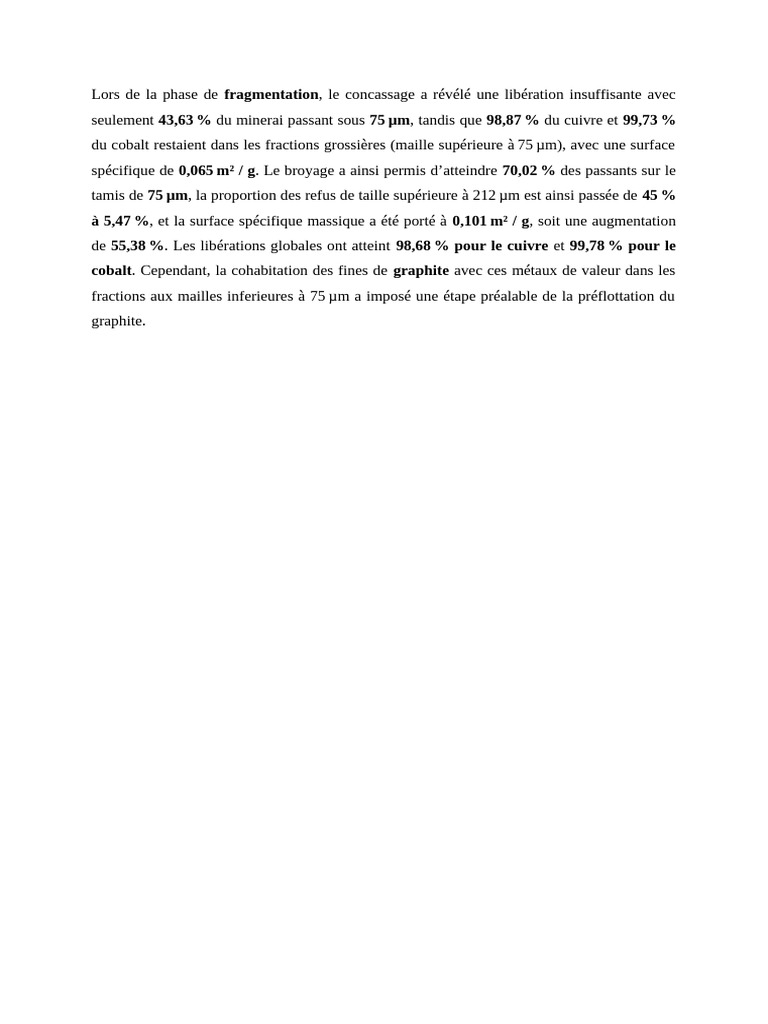 Lors de la phase de fragmentation, le concassage a révélé une libération insuffisante avec seulement 43,63 % du minerai passant sous 75 µm, tandis que 98,87 % du cuivre et 99,73 % du cobalt restaient dans les fractions grossières (maille supérieure à 75 µm), avec une surface spécifique de 0,065 m² / g. Le broyage a ainsi permis d'atteindre 70,02 % des passants sur le tamis de 75 µm, la proportion des refus de taille supérieure à 212 µm est ainsi passée de 45 % à 5,47 %, et la surface spécifique massique a été porté à 0,101 m² / g, soit une augmentation de 55,38 %. Les libérations globales ont atteint 98,68 % pour le cuivre et 99,78 % pour le cobalt. Cependant, la cohabitation des fines de graphite avec ces métaux de valeur dans les fractions aux mailles inferieures à 75 µm a imposé une étape préalable de la préflottation du graphite.